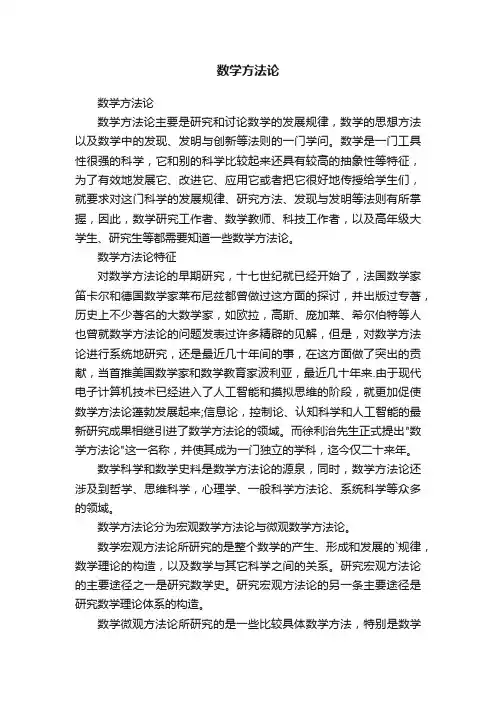 数学方法论

数学方法论

数学方法论主要是研究和讨论数学的发展规律，数学的思想方法以及数学中的发现、发明与创新等法则的一门学问。数学是一门工具性很强的科学，它和别的科学比较起来还具有较高的抽象性等特征，为了有效地发展它、改进它、应用它或者把它很好地传授给学生们，就要求对这门科学的发展规律、研究方法、发现与发明等法则有所掌握，因此，数学研究工作者、数学教师、科技工作者，以及高年级大学生、研究生等都需要知道一些数学方法论。

数学方法论特征

对数学方法论的早期研究，十七世纪就已经开始了，法国数学家笛卡尔和德国数学家莱布尼兹都曾做过这方面的探讨，并出版过专著，历史上不少著名的大数学家，如欧拉，高斯、庞加莱、希尔伯特等人也曾就数学方法论的问题发表过许多精辟的见解，但是，对数学方法论进行系统地研究，还是最近几十年间的事，在这方面做了突出的贡献，当首推美国数学家和数学教育家波利亚，最近几十年来.由于现代电子计算机技术已经进入了人工智能和摸拟思维的阶段，就更加促使数学方法论蓬勃发展起来;信息论，控制论、认知科学和人工智能的最新研究成果相继引进了数学方法论的领域。而徐利治先生正式提出"数学方法论"这一名称，并使其成为一门独立的学科，迄今仅二十来年。

数学科学和数学史料是数学方法论的源泉，同时，数学方法论还涉及到哲学、思维科学，心理学、一般科学方法论、系统科学等众多的领域。

数学方法论分为宏观数学方法论与微观数学方法论。

数学宏观方法论所研究的是整个数学的产生、形成和发展的`规律，数学理论的构造，以及数学与其它科学之间的关系。研究宏观方法论的主要途径之一是研究数学史。研究宏观方法论的另一条主要途径是研究数学理论体系的构造。

数学微观方法论所研究的是一些比较具体数学方法，特别是数学